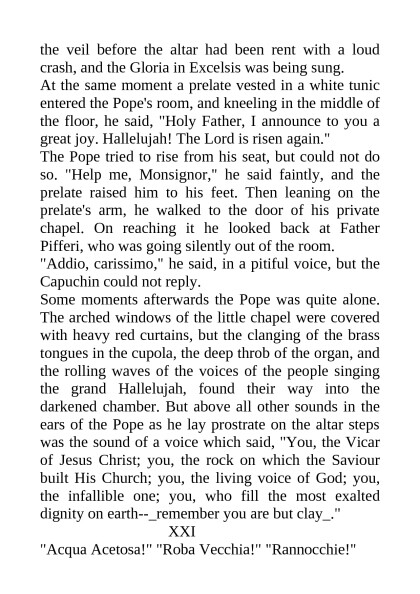 the veil before the altar had been rent with a loud crash, and the Gloria in Excelsis was being sung.
At the same moment a prelate vested in a white tunic entered the Pope's room, and kneeling in the middle of the floor, he said, "Holy Father, I announce to you a great joy. Hallelujah! The Lord is risen again."
The Pope tried to rise from his seat, but could not do so. "Help me, Monsignor," he said faintly, and the prelate raised him to his feet. Then leaning on the prelate's arm, he walked to the door of his private chapel. On reaching it he looked back at Father Pifferi, who was going silently out of the room.
"Addio, carissimo," he said, in a pitiful voice, but the Capuchin could not reply.
Some moments afterwards the Pope was quite alone. The arched windows of the little chapel were covered with heavy red curtains, but the clanging of the brass tongues in the cupola, the deep throb of the organ, and the rolling waves of the voices of the people singing the grand Hallelujah, found their way into the darkened chamber. But above all other sounds in the ears of the Pope as he lay prostrate on the altar steps was the sound of a voice which said, "You, the Vicar of Jesus Christ; you, the rock on which the Saviour built His Church; you, the living voice of God; you, the infallible one; you, who fill the most exalted dignity on earth--_remember you are but clay_."
XXI
"Acqua Acetosa!" "Roba Vecchia!" "Rannocchie!"